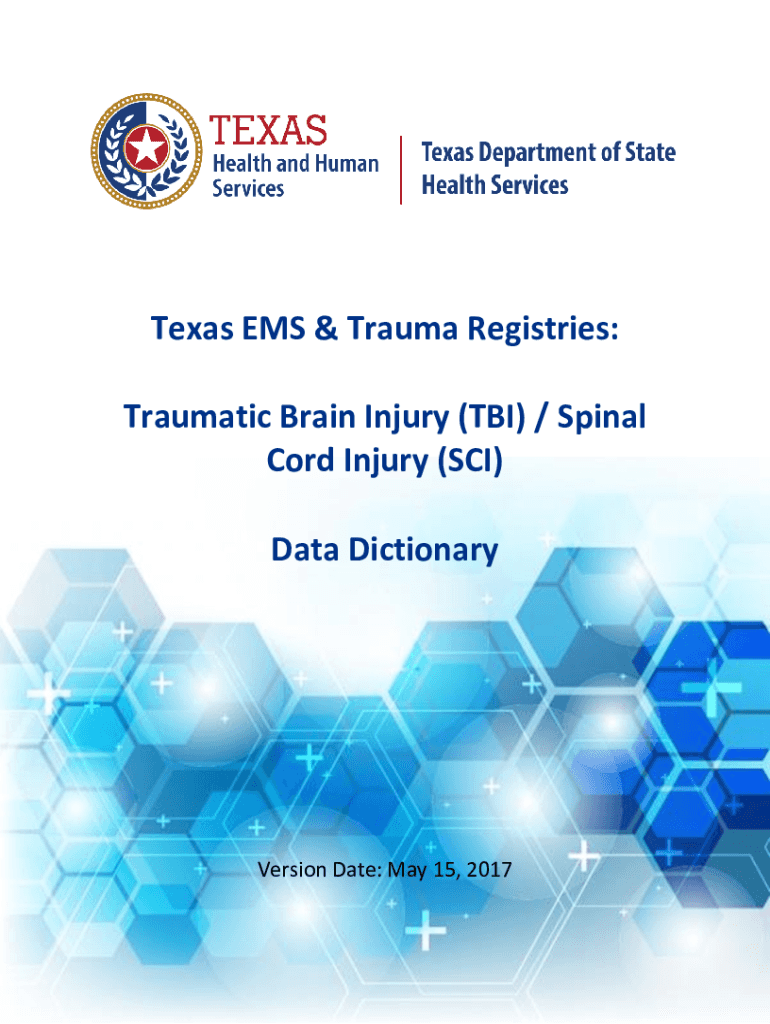 TEXAS
Health and Human
Services

Texas Department of State
Health Services

Texas EMS & Trauma Registries:

Traumatic Brain Injury (TBI) / Spinal Cord Injury (SCI)

Data Dictionary

Version Date: May 15, 2017